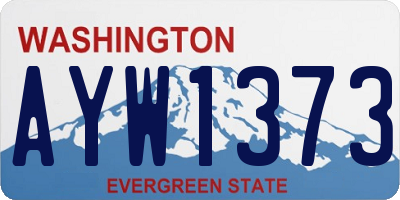 WASHINGTON

AYW1373

EVERGREEN STATE